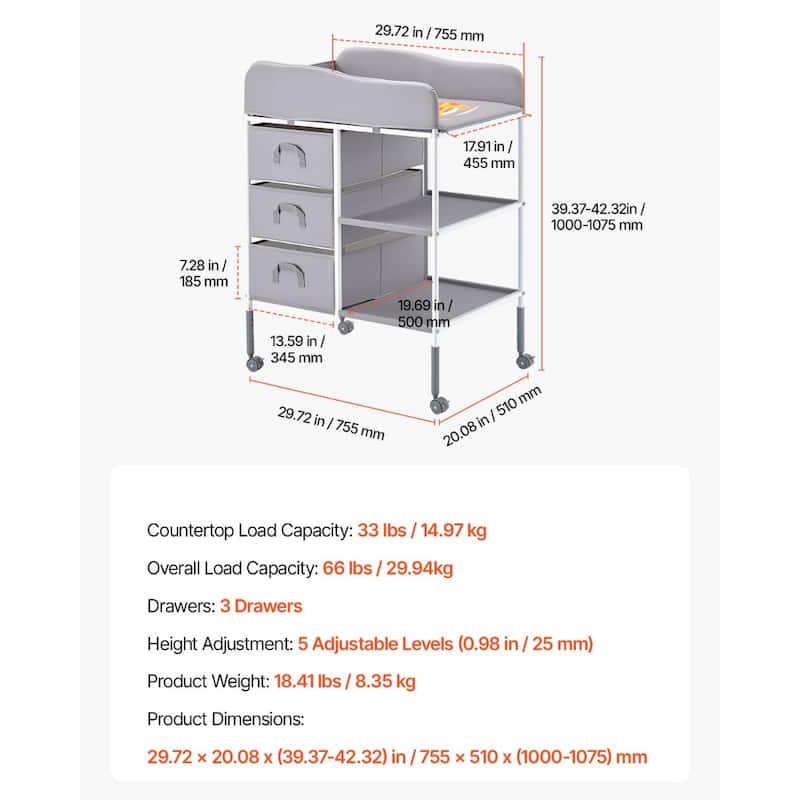 29.72 in / 755 mm

17.91 in / 455 mm

39.37-42.32in / 1000-1075 mm

7.28 in / 185 mm

19.69 in / 500 mm

13.59 in / 345 mm

29.72 in / 755 mm

20.08 in / 510 mm

Countertop Load Capacity: 33 lbs / 14.97 kg

Overall Load Capacity: 66 lbs / 29.94kg

Drawers: 3 Drawers

Height Adjustment: 5 Adjustable Levels (0.98 in / 25 mm)

Product Weight: 18.41 lbs / 8.35 kg

Product Dimensions:

29.72 × 20.08 x (39.37-42.32) in / 755 × 510 x (1000-1075) mm